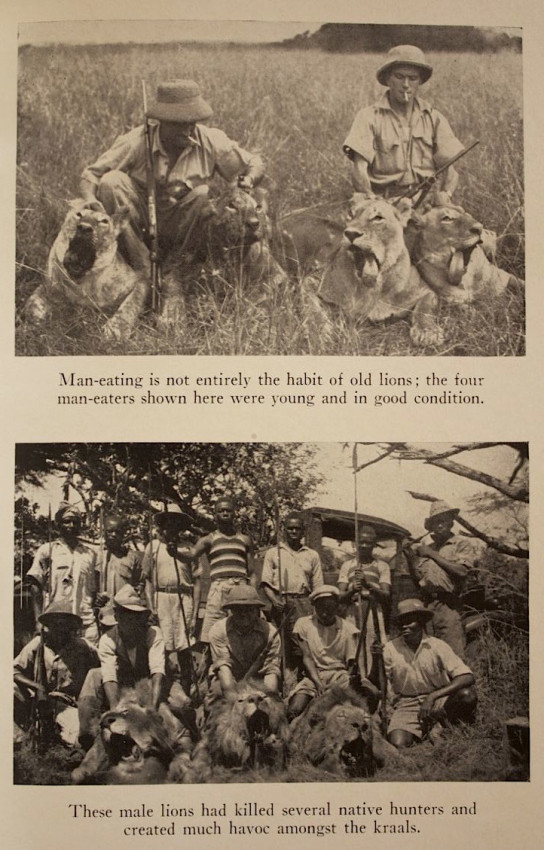 Man-eating is not entirely the habit of old lions; the four man-eaters shown here were young and in good condition.

These male lions had killed several native hunters and created much havoc amongst the kraals.